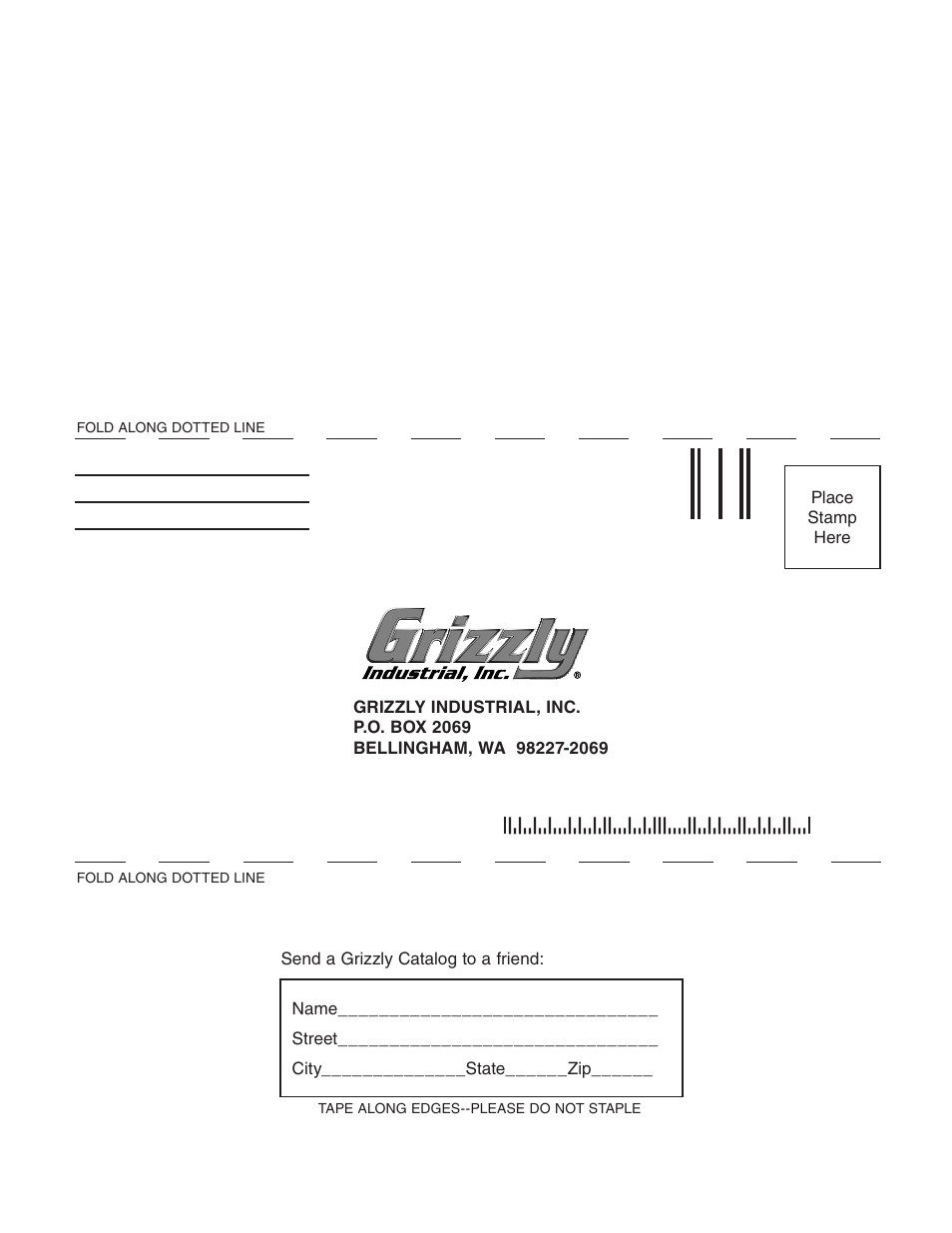 FOLD ALONG DOTTED LINE

Place Stamp Here

Grizzly Industrial, Inc.®

GRIZZLY INDUSTRIAL, INC.
P.O. BOX 2069
BELLINGHAM, WA 98227-2069

FOLD ALONG DOTTED LINE

Send a Grizzly Catalog to a friend:

Name_______________________________

Street_______________________________

City______________State______Zip______

TAPE ALONG EDGES--PLEASE DO NOT STAPLE